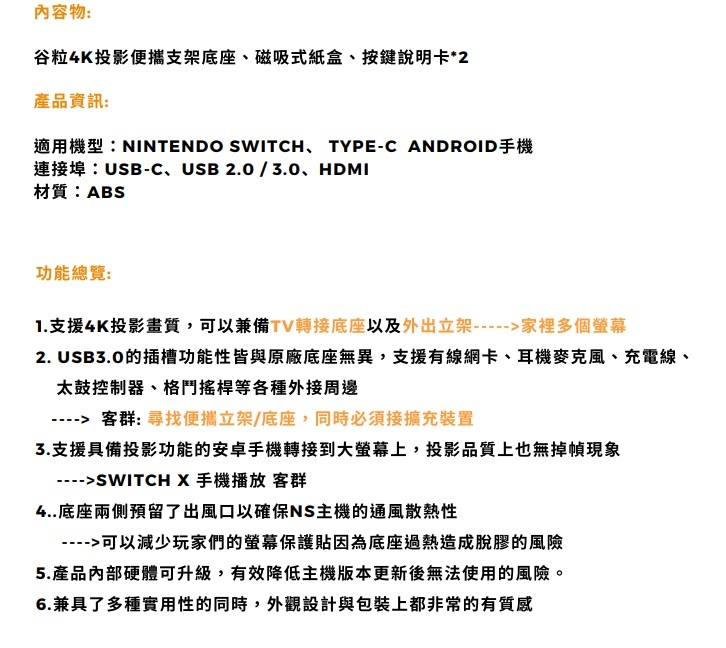 內容物:

谷粒4K投影便攜支架底座、磁吸式紙盒、按鍵說明卡*2

產品資訊:

適用機型：NINTENDO SWITCH、 TYPE-C ANDROID手機
連接埠：USB-C、USB 2.0 / 3.0、HDMI
材質：ABS

功能總覽:

1.支援4K投影畫質，可以兼備TV轉接底座以及外出立架----->家裡多個螢幕

2. USB3.0的插槽功能性皆與原廠底座無異，支援有線網卡、耳機麥克風、充電線、太鼓控制器、格鬥搖桿等各種外接周邊

----> 客群: 尋找便攜立架/底座，同時必須接擴充裝置

3.支援具備投影功能的安卓手機轉接到大螢幕上，投影品質上也無掉幀現象

---->SWITCH X 手機播放 客群

4..底座兩側預留了出風口以確保NS主機的通風散熱性

---->可以減少玩家們的螢幕保護貼因為底座過熱造成脫膠的風險

5.產品內部硬體可升級，有效降低主機版本更新後無法使用的風險。

6.兼具了多種實用性的同時，外觀設計與包裝上都非常的有質感